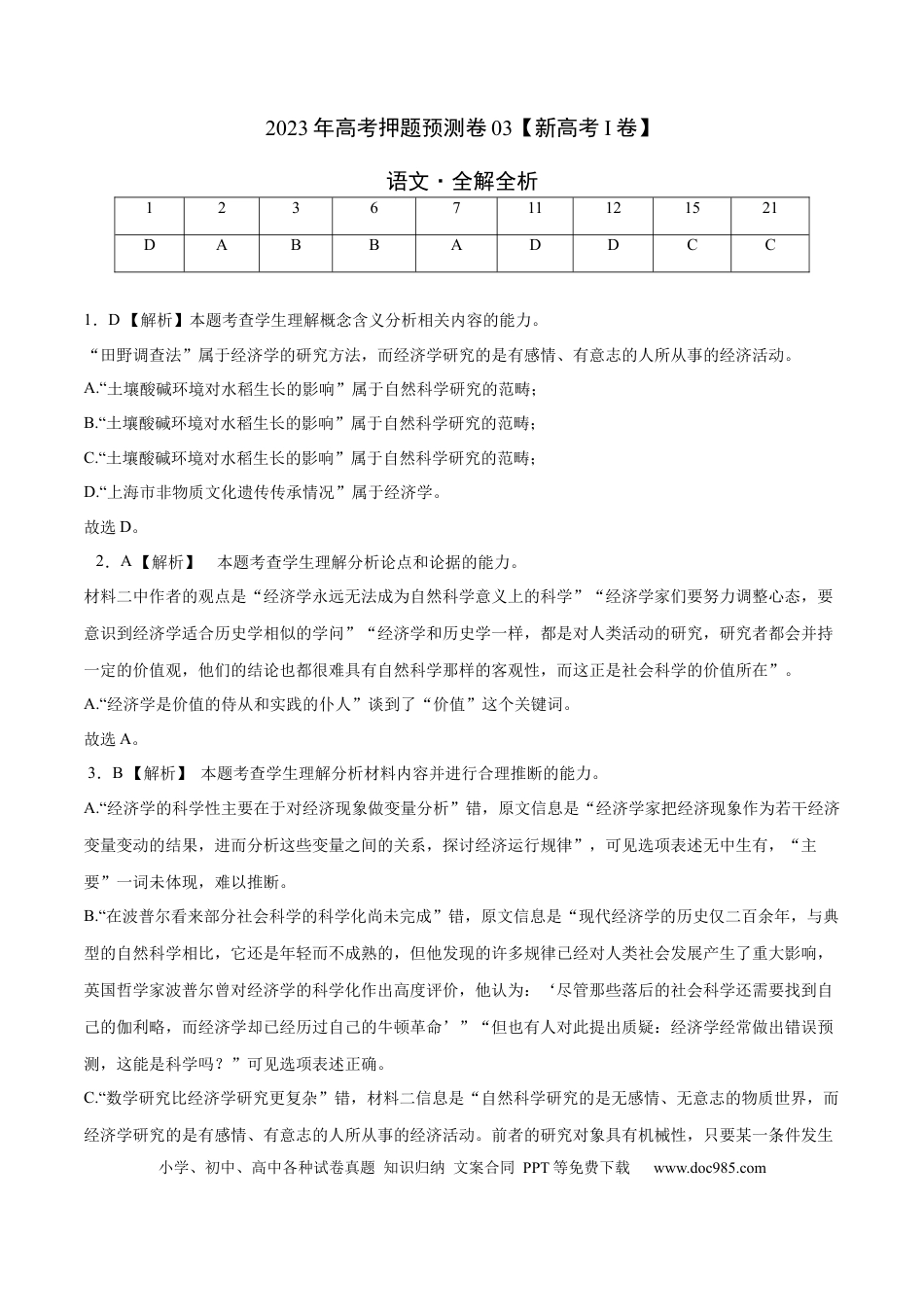 2023年高考押题预测卷03【新高考I卷】

语文·全解全析

| 1 | 2 | 3 | 6 | 7 | 11 | 12 | 15 | 21 |
|---|---|---|---|---|---|---|---|---|
| D | A | B | B | A | D | D | C | C |

1．D【解析】本题考查学生理解概念含义分析相关内容的能力。

“田野调查法”属于经济学的研究方法，而经济学研究的是有感情、有意志的人所从事的经济活动。

A.“土壤酸碱环境对水稻生长的影响”属于自然科学研究的范畴；

B.“土壤酸碱环境对水稻生长的影响”属于自然科学研究的范畴；

C.“土壤酸碱环境对水稻生长的影响”属于自然科学研究的范畴；

D.“上海市非物质文化遗传传承情况”属于经济学。

故选D。

2．A【解析】 本题考查学生理解分析论点和论据的能力。

材料二中作者的观点是“经济学永远无法成为自然科学意义上的科学”“经济学家们要努力调整心态，要意识到经济学适合历史学相似的学问”“经济学和历史学一样，都是对人类活动的研究，研究者都会并持一定的价值观，他们的结论也都很难具有自然科学那样的客观性，而这正是社会科学的价值所在”。

A.“经济学是价值的侍从和实践的仆人”谈到了“价值”这个关键词。

故选A。

3．B【解析】 本题考查学生理解分析材料内容并进行合理推断的能力。

A.“经济学的科学性主要在于对经济现象做变量分析”错，原文信息是“经济学家把经济现象作为若干经济变量变动的结果，进而分析这些变量之间的关系，探讨经济运行规律”，可见选项表述无中生有，“主要”一词未体现，难以推断。

B.“在波普尔看来部分社会科学的科学化尚未完成”错，原文信息是“现代经济学的历史仅二百余年，与典型的自然科学相比，它还是年轻而不成熟的，但他发现的许多规律已经对人类社会发展产生了重大影响，英国哲学家波普尔曾对经济学的科学化作出高度评价，他认为：‘尽管那些落后的社会科学还需要找到自己的伽利略，而经济学却已经历过自己的牛顿革命’”“但也有人对此提出质疑：经济学经常做出错误预测，这能是科学吗？”可见选项表述正确。

C.“数学研究比经济学研究更复杂”错，材料二信息是“自然科学研究的是无感情、无意志的物质世界，而经济学研究的是有感情、有意志的人所从事的经济活动。前者的研究对象具有机械性，只要某一条件发生

小学、初中、高中各种试卷真题 知识归纳 文案合同 PPT等免费下载 www.doc985.com